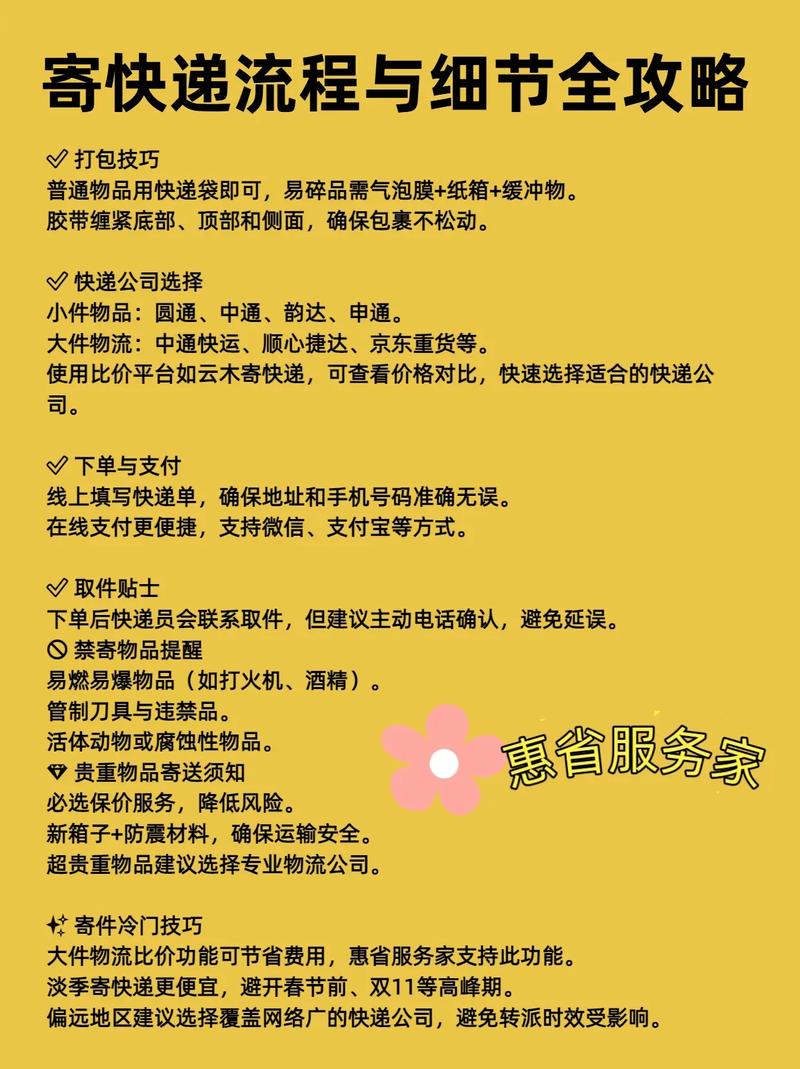 寄快递流程与细节全攻略

✅ 打包技巧
普通物品用快递袋即可，易碎品需气泡膜+纸箱+缓冲物。
胶带缠紧底部、顶部和侧面，确保包裹不松动。

✅ 快递公司选择
小件物品：圆通、中通、韵达、申通。
大件物流：中通快运、顺心捷达、京东重货等。
使用比价平台如云木寄快递，可查看价格对比，快速选择适合的快递公司。

✅ 下单与支付
线上填写快递单，确保地址和手机号码准确无误。
在线支付更便捷，支持微信、支付宝等方式。

✅ 取件贴士
下单后快递员会联系取件，但建议主动电话确认，避免延误。
🚫 禁寄物品提醒
易燃易爆物品（如打火机、酒精）。
管制刀具与违禁品。
活体动物或腐蚀性物品。
💎 贵重物品寄送须知
必选保价服务，降低风险。
新箱子+防震材料，确保运输安全。
超贵重物品建议选择专业物流公司。

惠省服务家

✨ 寄件冷门技巧
大件物流比价功能可节省费用，惠省服务家支持此功能。
淡季寄快递更便宜，避开春节前、双11等高峰期。
偏远地区建议选择覆盖网络广的快递公司，避免转派时效受影响。